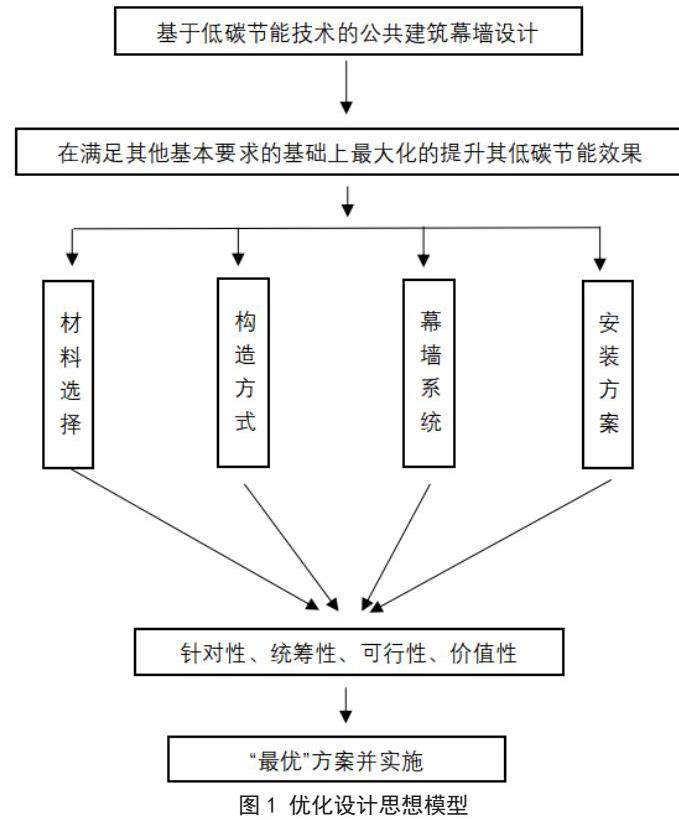 基于低碳节能技术的公共建筑幕墙设计

在满足其他基本要求的基础上最大化的提升其低碳节能效果

材料选择

构造方式

幕墙系统

安装方案

针对性、统筹性、可行性、价值性

“最优”方案并实施

图 1 优化设计思想模型